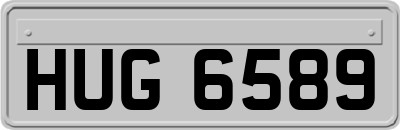 HUG 6589